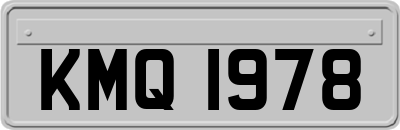 KMQ 1978